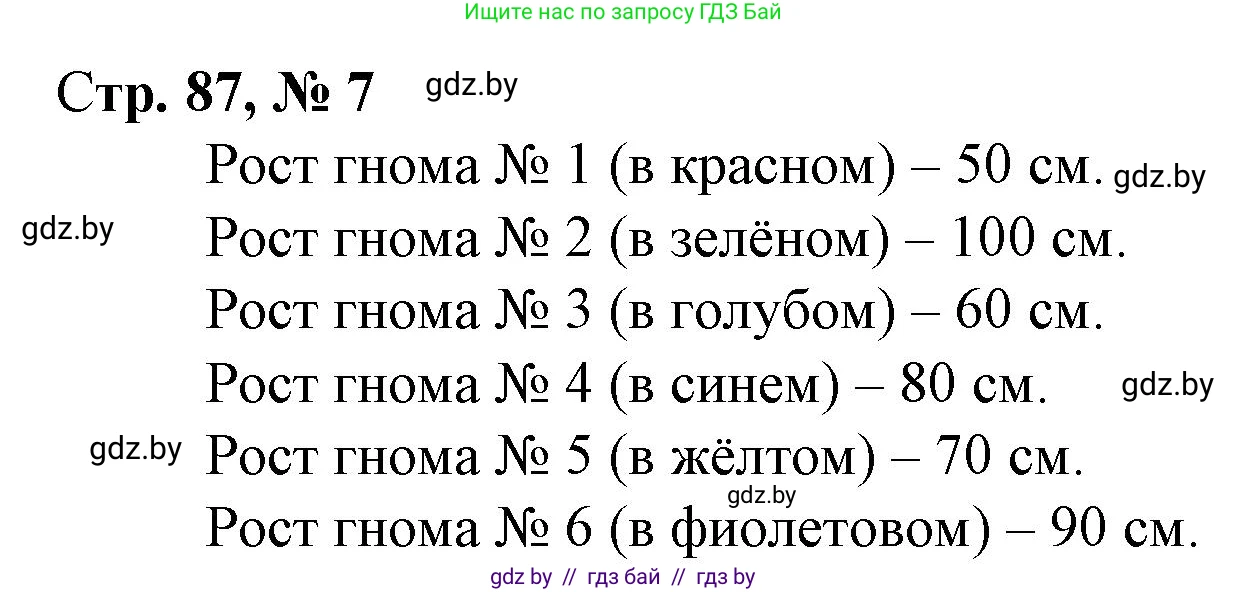 Ищите нас по запросу ГДЗ Бай

Стр. 87, № 7 gdz.by

Рост гнома № 1 (в красном) – 50 см. gdz.by

gdz.by Рост гнома № 2 (в зелёном) – 100 см.

Рост гнома № 3 (в голубом) – 60 см.

Рост гнома № 4 (в синем) – 80 см. gdz.by

gdz.by Рост гнома № 5 (в жёлтом) – 70 см.

gdz.by

Рост гнома № 6 (в фиолетовом) – 90 см.

gdz by // гдз бай // гдз by